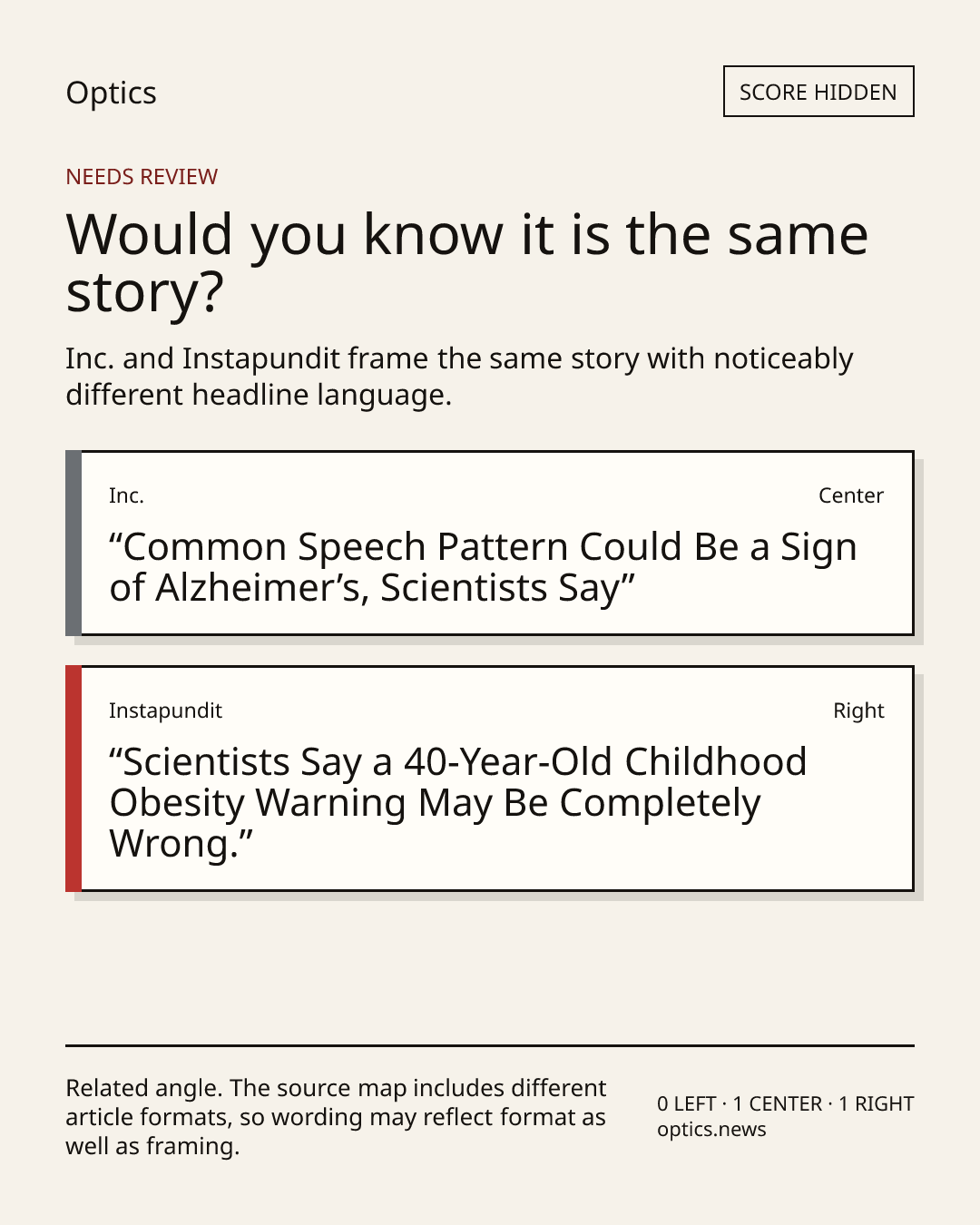 Optics

SCORE HIDDEN

NEEDS REVIEW

Would you know it is the same story?

Inc. and Instapundit frame the same story with noticeably different headline language.

Inc.

Center

"Common Speech Pattern Could Be a Sign of Alzheimer's, Scientists Say"

Instapundit

Right

"Scientists Say a 40-Year-Old Childhood Obesity Warning May Be Completely Wrong."

Related angle. The source map includes different article formats, so wording may reflect format as well as framing.

0 LEFT · 1 CENTER · 1 RIGHT
optics.news